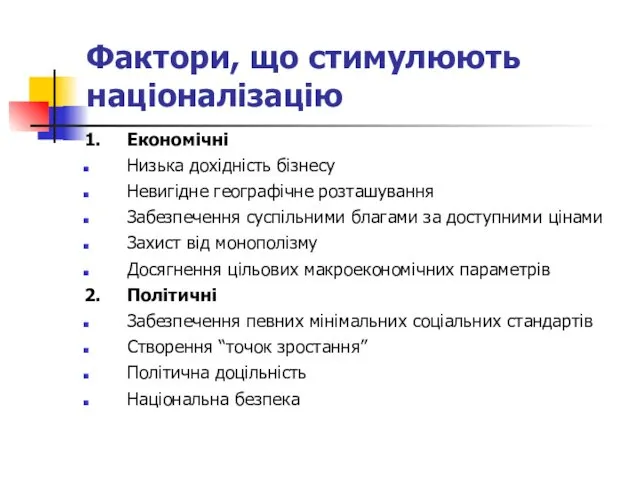 Фактори, що стимулюють націоналізацію

1. Економічні

- Низька дохідність бізнесу
- Невигідне географічне розташування
- Забезпечення суспільними благами за доступними цінами
- Захист від монополізму
- Досягнення цільових макроекономічних параметрів

2. Політичні

- Забезпечення певних мінімальних соціальних стандартів
- Створення “точок зростання”
- Політична доцільність
- Національна безпека